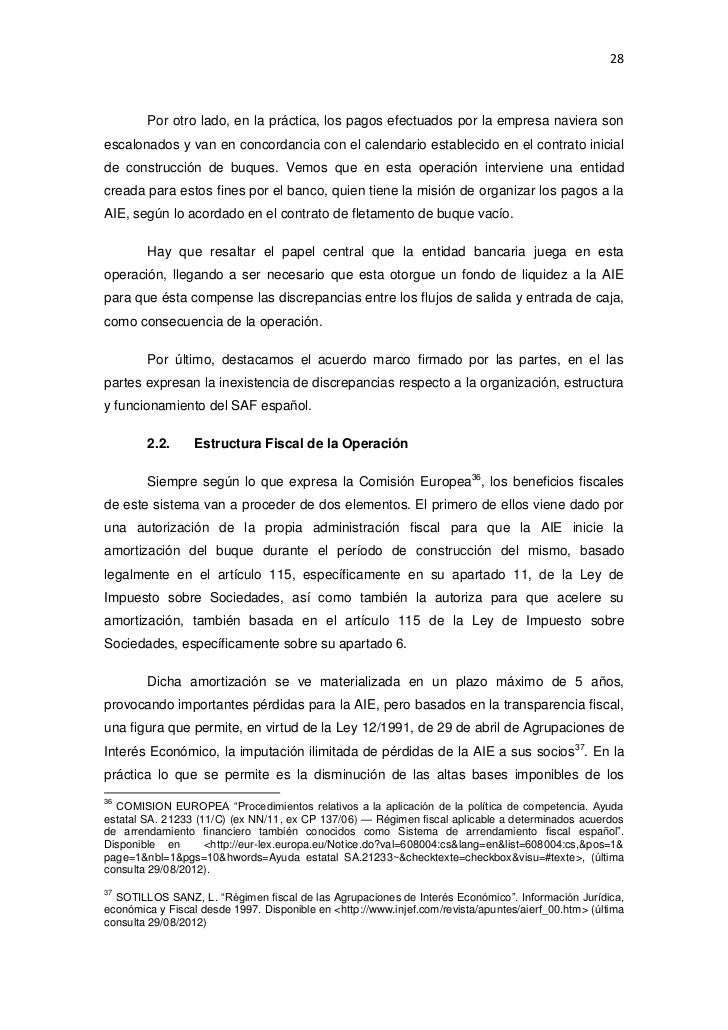 28

Por otro lado, en la práctica, los pagos efectuados por la empresa naviera son escalonados y van en concordancia con el calendario establecido en el contrato inicial de construcción de buques. Vemos que en esta operación interviene una entidad creada para estos fines por el banco, quien tiene la misión de organizar los pagos a la AIE, según lo acordado en el contrato de fletamento de buque vacío.

Hay que resaltar el papel central que la entidad bancaria juega en esta operación, llegando a ser necesario que esta otorgue un fondo de liquidez a la AIE para que ésta compense las discrepancias entre los flujos de salida y entrada de caja, como consecuencia de la operación.

Por último, destacamos el acuerdo marco firmado por las partes, en el las partes expresan la inexistencia de discrepancias respecto a la organización, estructura y funcionamiento del SAF español.

2.2. Estructura Fiscal de la Operación

Siempre según lo que expresa la Comisión Europea$^{36}$, los beneficios fiscales de este sistema van a proceder de dos elementos. El primero de ellos viene dado por una autorización de la propia administración fiscal para que la AIE inicie la amortización del buque durante el período de construcción del mismo, basado legalmente en el artículo 115, específicamente en su apartado 11, de la Ley de Impuesto sobre Sociedades, así como también la autoriza para que acelere su amortización, también basada en el artículo 115 de la Ley de Impuesto sobre Sociedades, específicamente sobre su apartado 6.

Dicha amortización se ve materializada en un plazo máximo de 5 años, provocando importantes pérdidas para la AIE, pero basados en la transparencia fiscal, una figura que permite, en virtud de la Ley 12/1991, de 29 de abril de Agrupaciones de Interés Económico, la imputación ilimitada de pérdidas de la AIE a sus socios$^{37}$. En la práctica lo que se permite es la disminución de las altas bases imponibles de los

$^{36}$ COMISION EUROPEA "Procedimientos relativos a la aplicación de la política de competencia. Ayuda estatal SA. 21233 (11/C) (ex NN/11, ex CP 137/06) — Régimen fiscal aplicable a determinados acuerdos de arrendamiento financiero también conocidos como Sistema de arrendamiento fiscal español". Disponible en <http://eur-lex.europa.eu/Notice.do?val=608004:cs&lang=en&list=608004:cs,&pos=1&page=1&nbl=1&pgs=10&hwords=Ayuda estatal SA.21233~&checktexte=checkbox&visu=#texte>, (última consulta 29/08/2012).

$^{37}$ SOTILLOS SANZ, L. "Régimen fiscal de las Agrupaciones de Interés Económico". Información Jurídica, económica y Fiscal desde 1997. Disponible en <http://www.injef.com/revista/apuntes/aierf_00.htm> (última consulta 29/08/2012)